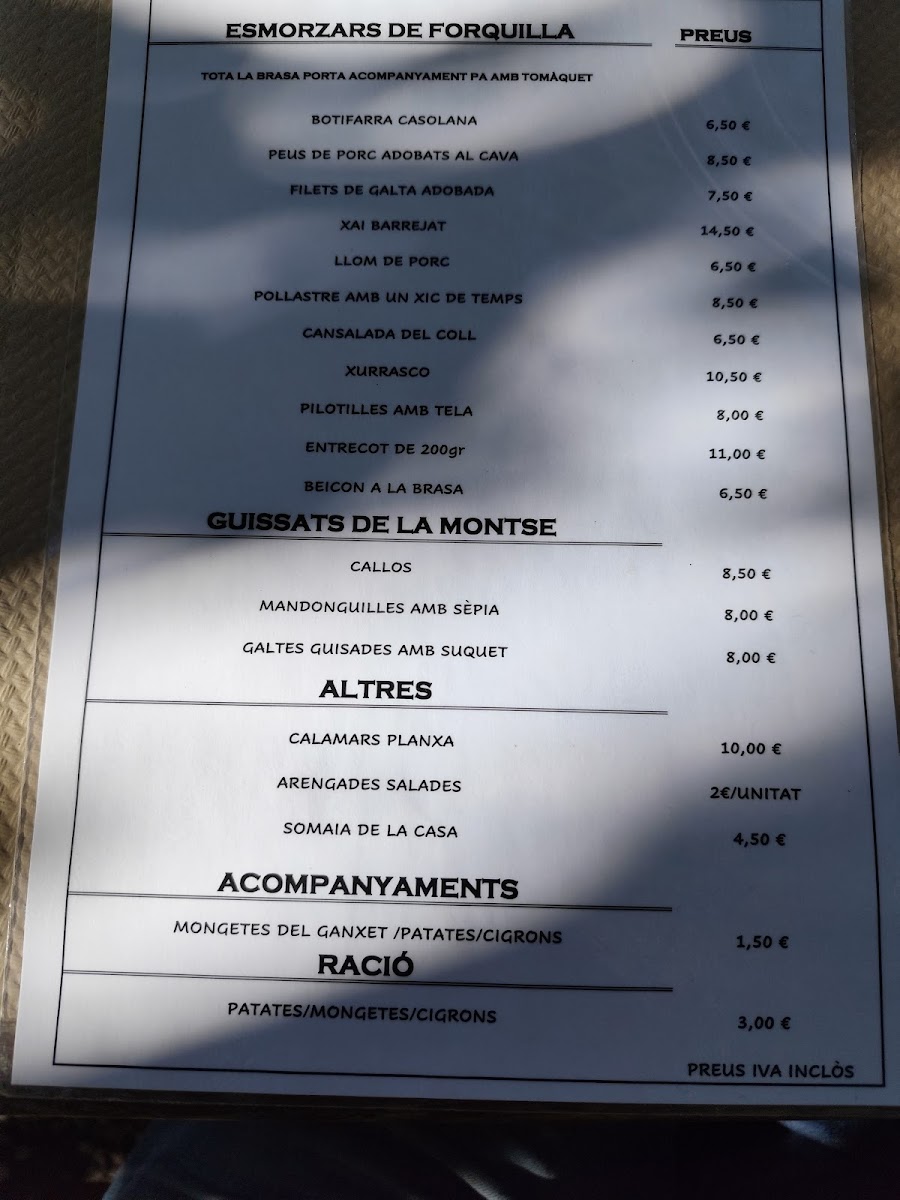 ESMORZARS DE FORQUILLA

PREUS

TOTA LA BRASA PORTA ACOMPANYAMENT PA AMB TOMÀQUET

BOTIFARRA CASOLANA 6,50 €

PEUS DE PORC ADOBATS AL CAVA 8,50 €

FILETS DE GALTA ADOBADA 7,50 €

XAI BARREJAT 14,50 €

LLOM DE PORC 6,50 €

POLLASTRE AMB UN XIC DE TEMPS 8,50 €

CANSALADA DEL COLL 6,50 €

XURRASCO 10,50 €

PILOTILLES AMB TELA 8,00 €

ENTRECOT DE 200gr 11,00 €

BEICON A LA BRASA 6,50 €

GUISSATS DE LA MONTSE

CALLOS 8,50 €

MANDONGUILLES AMB SÈPIA 8,00 €

GALTES GUISADES AMB SUQUET 8,00 €

ALTRES

CALAMARS PLANXA 10,00 €

ARENGADES SALADES 2€/UNITAT

SOMAIA DE LA CASA 4,50 €

ACOMPANYAMENTS

MONGETES DEL GANXET /PATATES/CIGRONS 1,50 €

RACIÓ

PATATES/MONGETES/CIGRONS 3,00 €

PREUS IVA INCLÒS